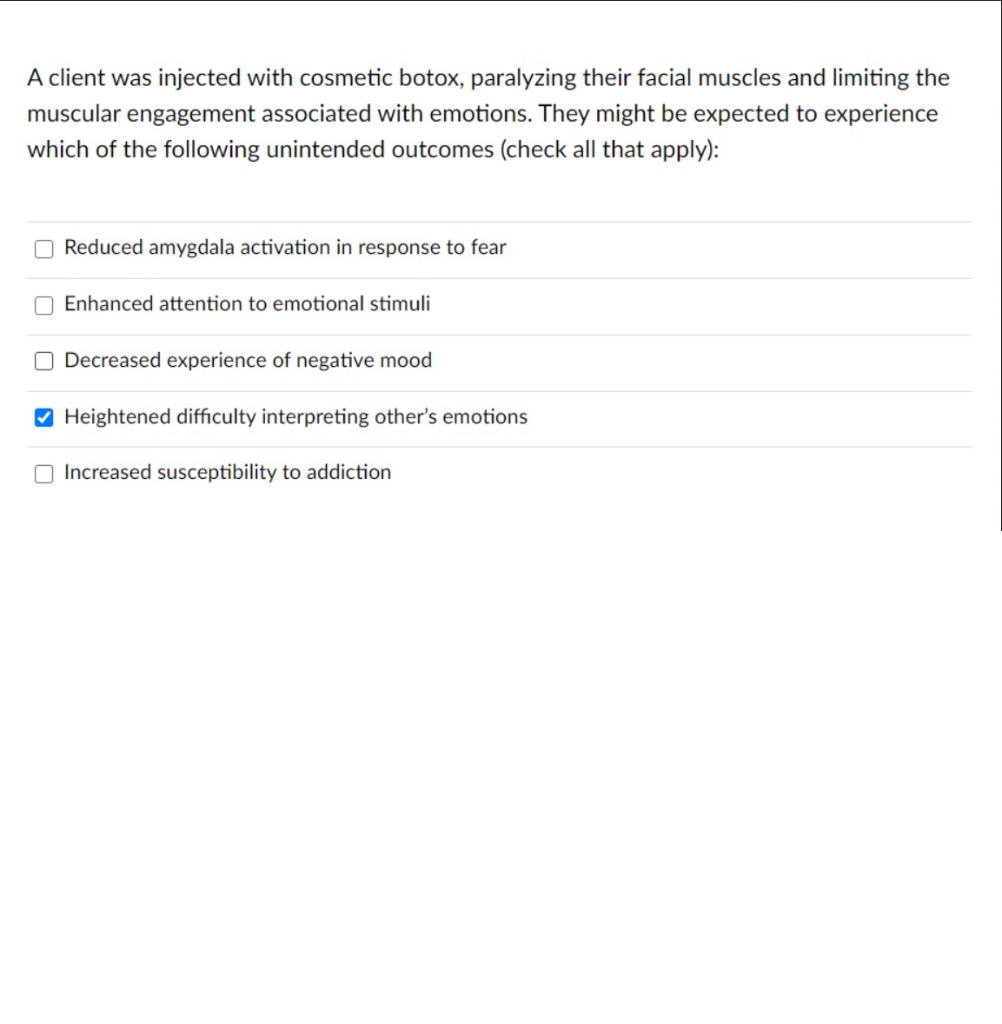 A client was injected with cosmetic botox, paralyzing their facial muscles and limiting the muscular engagement associated with emotions. They might be expected to experience which of the following unintended outcomes (check all that apply):

☐ Reduced amygdala activation in response to fear

☐ Enhanced attention to emotional stimuli

☐ Decreased experience of negative mood

☑ Heightened difficulty interpreting other's emotions

☐ Increased susceptibility to addiction